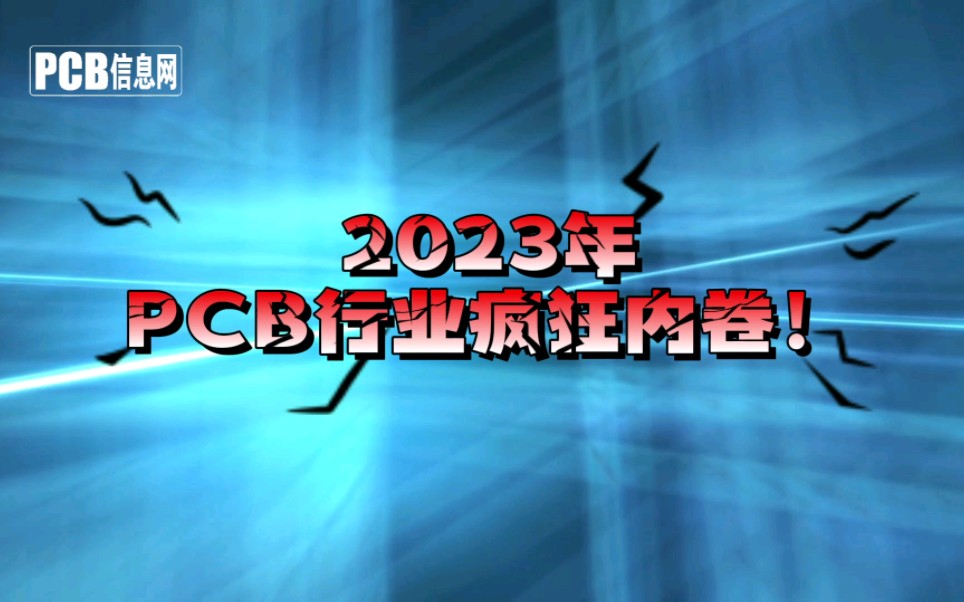 PCB信息网

2023年
PCB行业疯狂内卷！